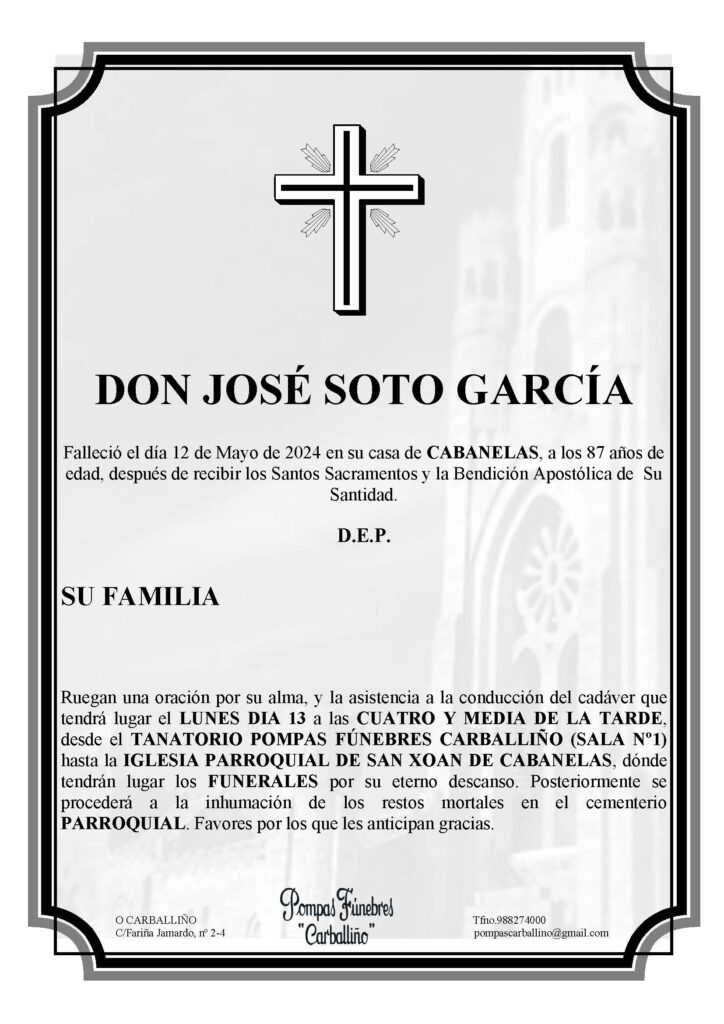 DON JOSÉ SOTO GARCÍA

Falleció el día 12 de Mayo de 2024 en su casa de CABANELAS, a los 87 años de edad, después de recibir los Santos Sacramentos y la Bendición Apostólica de Su Santidad.

D.E.P.

SU FAMILIA

Ruegan una oración por su alma, y la asistencia a la conducción del cadáver que tendrá lugar el LUNES DIA 13 a las CUATRO Y MEDIA DE LA TARDE, desde el TANATORIO POMPAS FÚNEBRES CARBALLIÑO (SALA Nº1) hasta la IGLESIA PARROQUIAL DE SAN XOAN DE CABANELAS, dónde tendrán lugar los FUNERALES por su eterno descanso. Posteriormente se procederá a la inhumación de los restos mortales en el cementerio PARROQUIAL. Favores por los que les anticipan gracias.

O CARBALLIÑO
C/Fariña Jamardo, nº 2-4

Pompas Fúnebres
"Carballiño"

Tfno.988274000
pompascarballino@gmail.com